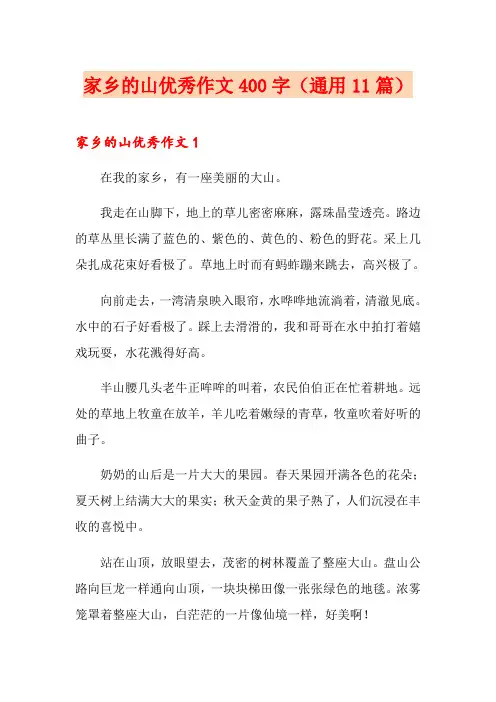 家乡的山优秀作文400字（通用11篇）

家乡的山优秀作文1

在我的家乡，有一座美丽的大山。

我走在山脚下，地上的草儿密密麻麻，露珠晶莹透亮。路边的草丛里长满了蓝色的、紫色的、黄色的、粉色的野花。采上几朵扎成花束好看极了。草地上时而有蚂蚱蹦来跳去，高兴极了。

向前走去，一湾清泉映入眼帘，水哗哗地流淌着，清澈见底。水中的石子好看极了。踩上去滑滑的，我和哥哥在水中拍打着嬉戏玩耍，水花溅得好高。

半山腰几头老牛正哞哞的叫着，农民伯伯正在忙着耕地。远处的草地上牧童在放羊，羊儿吃着嫩绿的青草，牧童吹着好听的曲子。

奶奶的山后是一片大大的果园。春天果园开满各色的花朵；夏天树上结满大大的果实；秋天金黄的果子熟了，人们沉浸在丰收的喜悦中。

站在山顶，放眼望去，茂密的树林覆盖了整座大山。盘山公路向巨龙一样通向山顶，一块块梯田像一张张绿色的地毯。浓雾笼罩着整座大山，白茫茫的一片像仙境一样，好美啊！